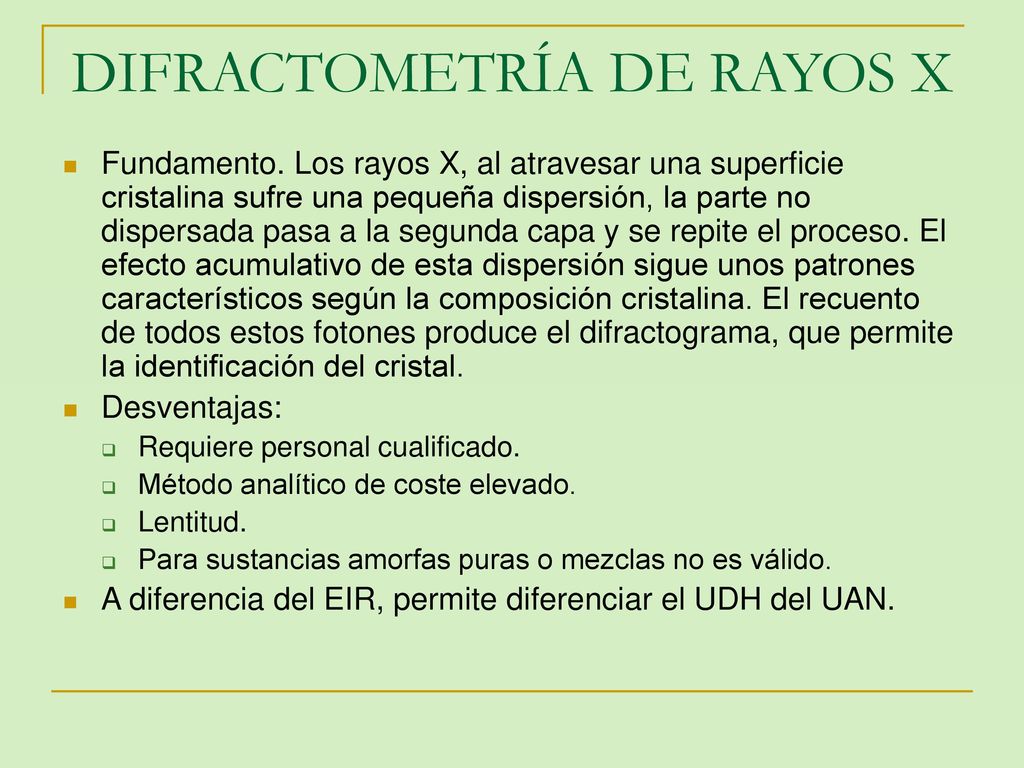 DIFRACTOMETRÍA DE RAYOS X

Fundamento. Los rayos X, al atravesar una superficie cristalina sufre una pequeña dispersión, la parte no dispersada pasa a la segunda capa y se repite el proceso. El efecto acumulativo de esta dispersión sigue unos patrones característicos según la composición cristalina. El recuento de todos estos fotones produce el difractograma, que permite la identificación del cristal.

Desventajas:

Requiere personal cualificado.

Método analítico de coste elevado.

Lentitud.

Para sustancias amorfas puras o mezclas no es válido.

A diferencia del EIR, permite diferenciar el UDH del UAN.